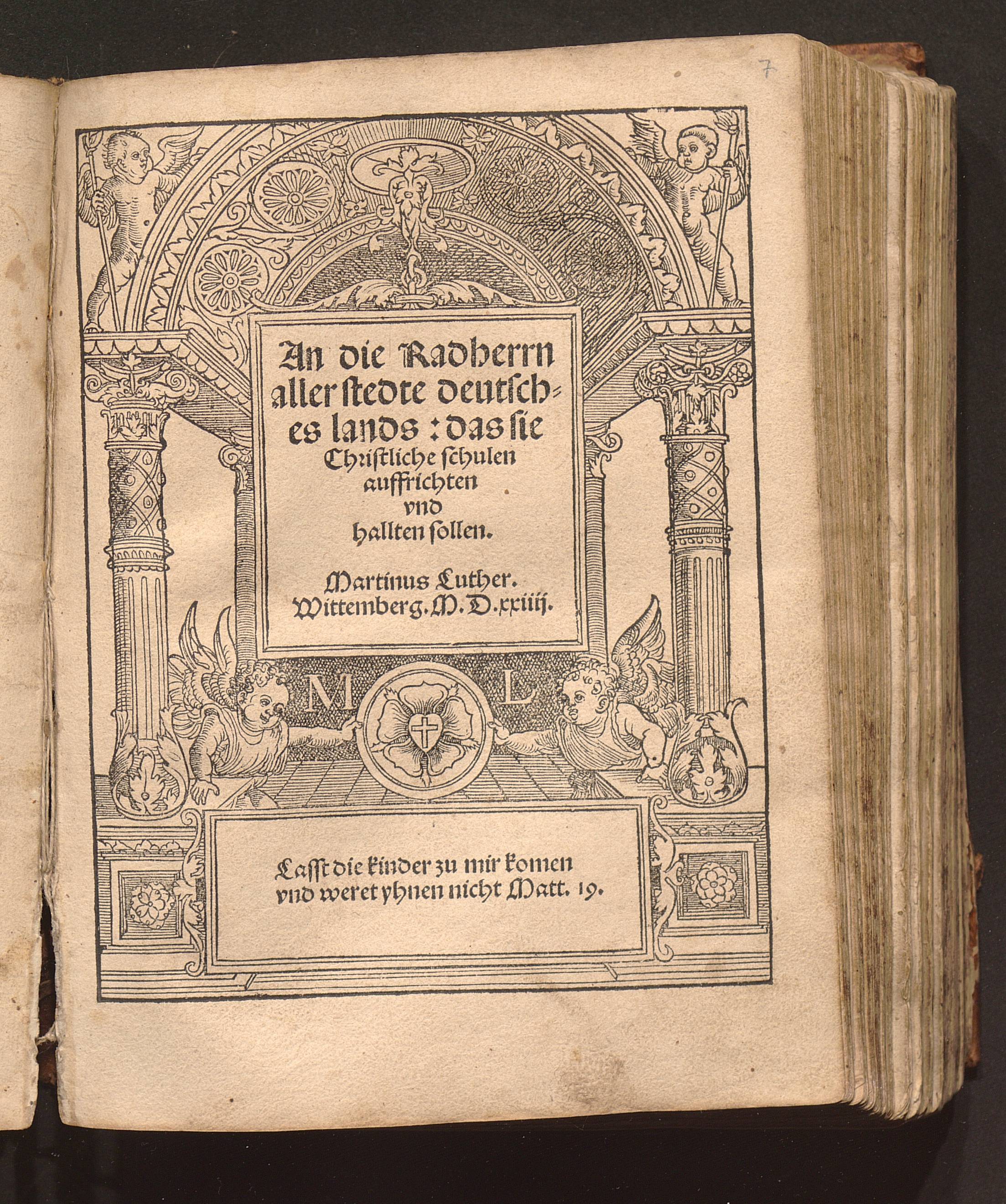 7

An die Radherrn aller stedte deutsches lands: das sie Christliche schulen auffrichten vnd hallten sollen.

Martinus Luther. Wittemberg. M. D. xxiiij.

M L

Lasst die kinder zu mir komen vnd weret yhnen nicht Matt. 19.